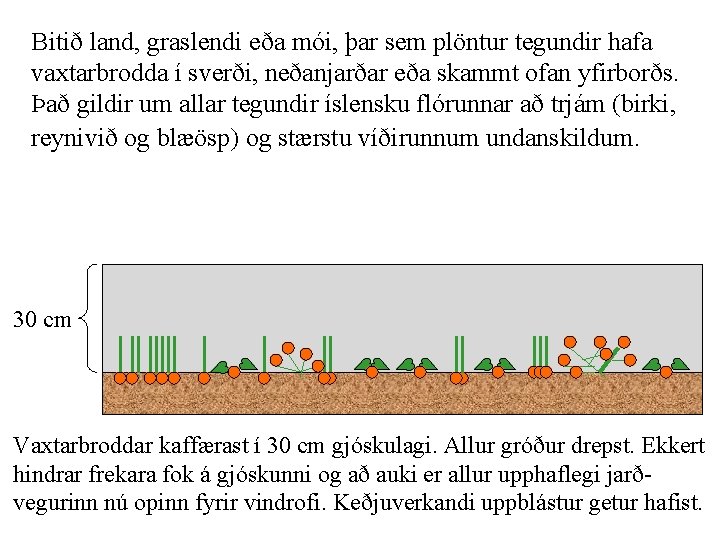 Bitið land, graslendi eða mói, þar sem plöntur tegundir hafa vaxtarbrodda í sverði, neðanjarðar eða skammt ofan yfirborðs. Það gildir um allar tegundir íslensku flórunnar að trjám (birki, reynivið og blæösp) og stærstu víðirunnum undanskildum.

30 cm

Vaxtarbroddar kaffærast í 30 cm gjóskulagi. Allur gróður drepst. Ekkert hindrar frekara fok á gjóskunni og að auki er allur upphaflegi jarðvegurinn nú opinn fyrir vindrofi. Keðjuverkandi uppblástur getur hafist.